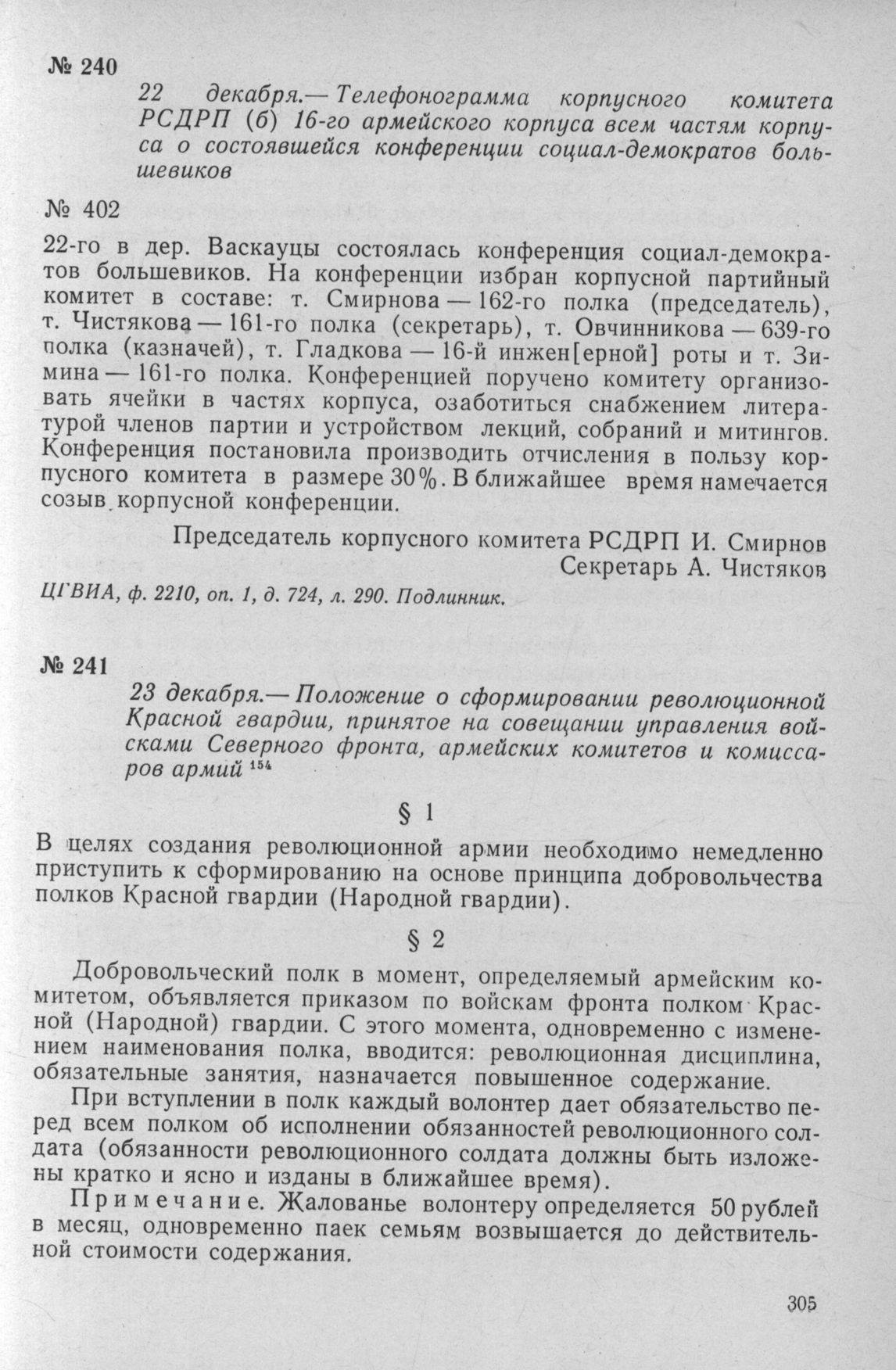 № 240

22 декабря.— Телефонограмма корпусного комитета РСДРП (б) 16-го армейского корпуса всем частям корпуса о состоявшейся конференции социал-демократов большевиков

№ 402

22-го в дер. Васкауцы состоялась конференция социал-демократов большевиков. На конференции избран корпусной партийный комитет в составе: т. Смирнова — 162-го полка (председатель), т. Чистякова — 161-го полка (секретарь), т. Овчинникова — 639-го полка (казначей), т. Гладкова — 16-й инжен[ерной] роты и т. Зимина — 161-го полка. Конференцией поручено комитету организовать ячейки в частях корпуса, озаботиться снабжением литературой членов партии и устройством лекций, собраний и митингов. Конференция постановила производить отчисления в пользу корпусного комитета в размере 30%. В ближайшее время намечается созыв корпусной конференции.

Председатель корпусного комитета РСДРП И. Смирнов
Секретарь А. Чистяков

ЦГВИА, ф. 2210, оп. 1, д. 724, л. 290. Подлинник.

№ 241

23 декабря.— Положение о сформировании революционной Красной гвардии, принятое на совещании управления войсками Северного фронта, армейских комитетов и комиссаров армий $^{154}$

§ 1

В целях создания революционной армии необходимо немедленно приступить к сформированию на основе принципа добровольчества полков Красной гвардии (Народной гвардии).

§ 2

Добровольческий полк в момент, определяемый армейским комитетом, объявляется приказом по войскам фронта полком Красной (Народной) гвардии. С этого момента, одновременно с изменением наименования полка, вводится: революционная дисциплина, обязательные занятия, назначается повышенное содержание.

При вступлении в полк каждый волонтер дает обязательство перед всем полком об исполнении обязанностей революционного солдата (обязанности революционного солдата должны быть изложены кратко и ясно и изданы в ближайшее время).

Примечание. Жалованье волонтеру определяется 50 рублей в месяц, одновременно паек семьям возвышается до действительной стоимости содержания.

305